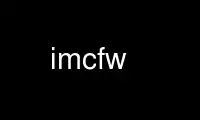 imcfw